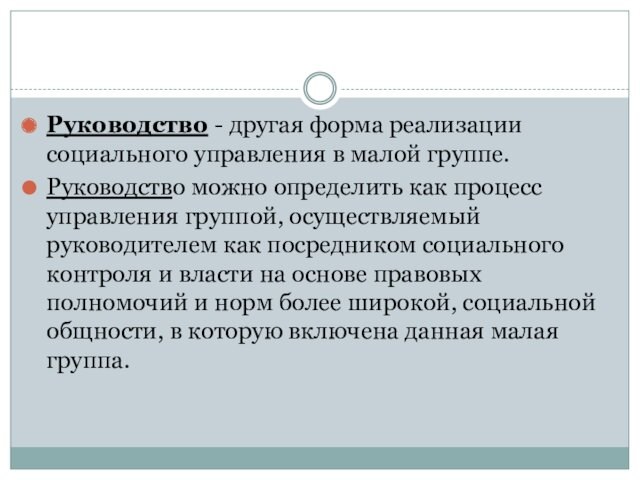 Руководство - другая форма реализации социального управления в малой группе.

Руководство можно определить как процесс управления группой, осуществляемый руководителем как посредником социального контроля и власти на основе правовых полномочий и норм более широкой, социальной общности, в которую включена данная малая группа.